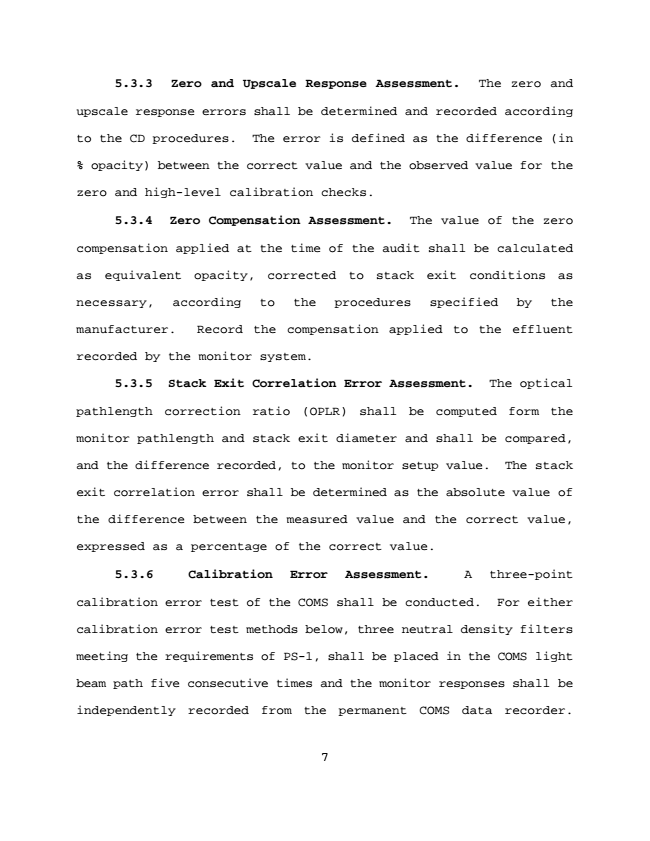 5.3.3 Zero and Upscale Response Assessment. The zero and upscale response errors shall be determined and recorded according to the CD procedures. The error is defined as the difference (in % opacity) between the correct value and the observed value for the zero and high-level calibration checks.

5.3.4 Zero Compensation Assessment. The value of the zero compensation applied at the time of the audit shall be calculated as equivalent opacity, corrected to stack exit conditions as necessary, according to the procedures specified by the manufacturer. Record the compensation applied to the effluent recorded by the monitor system.

5.3.5 Stack Exit Correlation Error Assessment. The optical pathlength correction ratio (OPLR) shall be computed form the monitor pathlength and stack exit diameter and shall be compared, and the difference recorded, to the monitor setup value. The stack exit correlation error shall be determined as the absolute value of the difference between the measured value and the correct value, expressed as a percentage of the correct value.

5.3.6 Calibration Error Assessment. A three-point calibration error test of the COMS shall be conducted. For either calibration error test methods below, three neutral density filters meeting the requirements of PS-1, shall be placed in the COMS light beam path five consecutive times and the monitor responses shall be independently recorded from the permanent COMS data recorder.

7